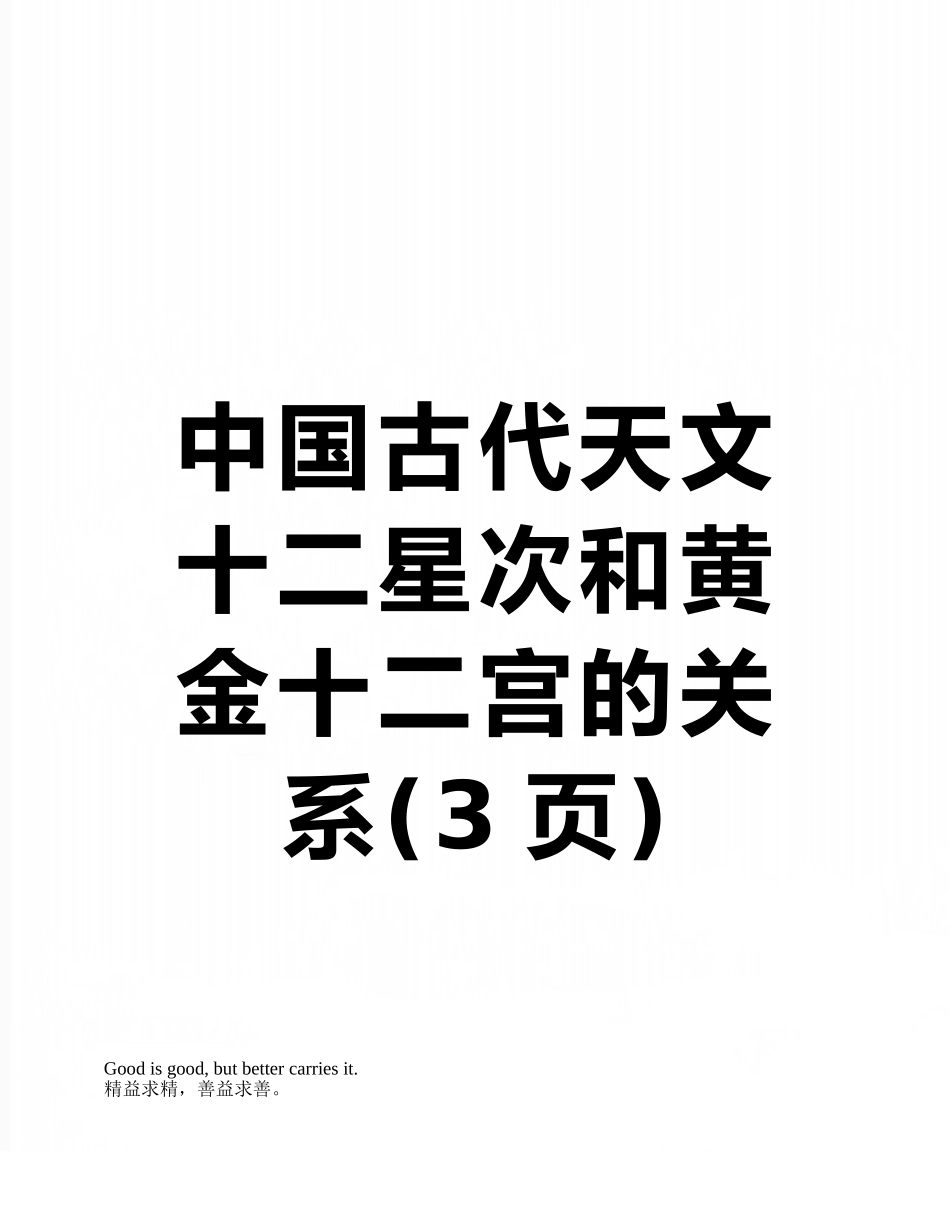 中国古代天文十二星次和黄金十二宫的关系(3 页)

Good is good, but better carries it.
精益求精，善益求善。